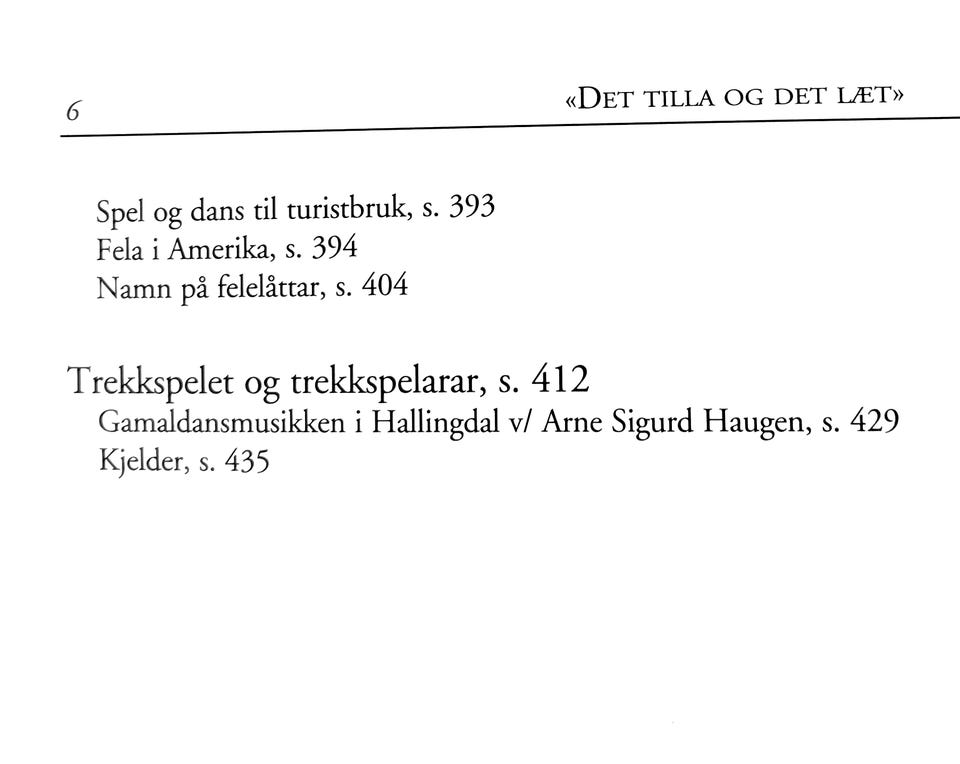 6 «DET TILLA OG DET LÆT»

Spel og dans til turistbruk, s. 393
Fela i Amerika, s. 394
Namn på felelåttar, s. 404

Trekkspelet og trekkspelarar, s. 412
Gamaldansmusikken i Hallingdal v/ Arne Sigurd Haugen, s. 429
Kjelder, s. 435